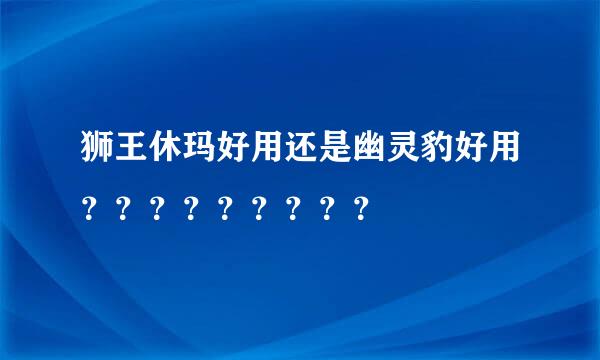 狮王休玛好用还是幽灵豹好用？？？？？？？？？